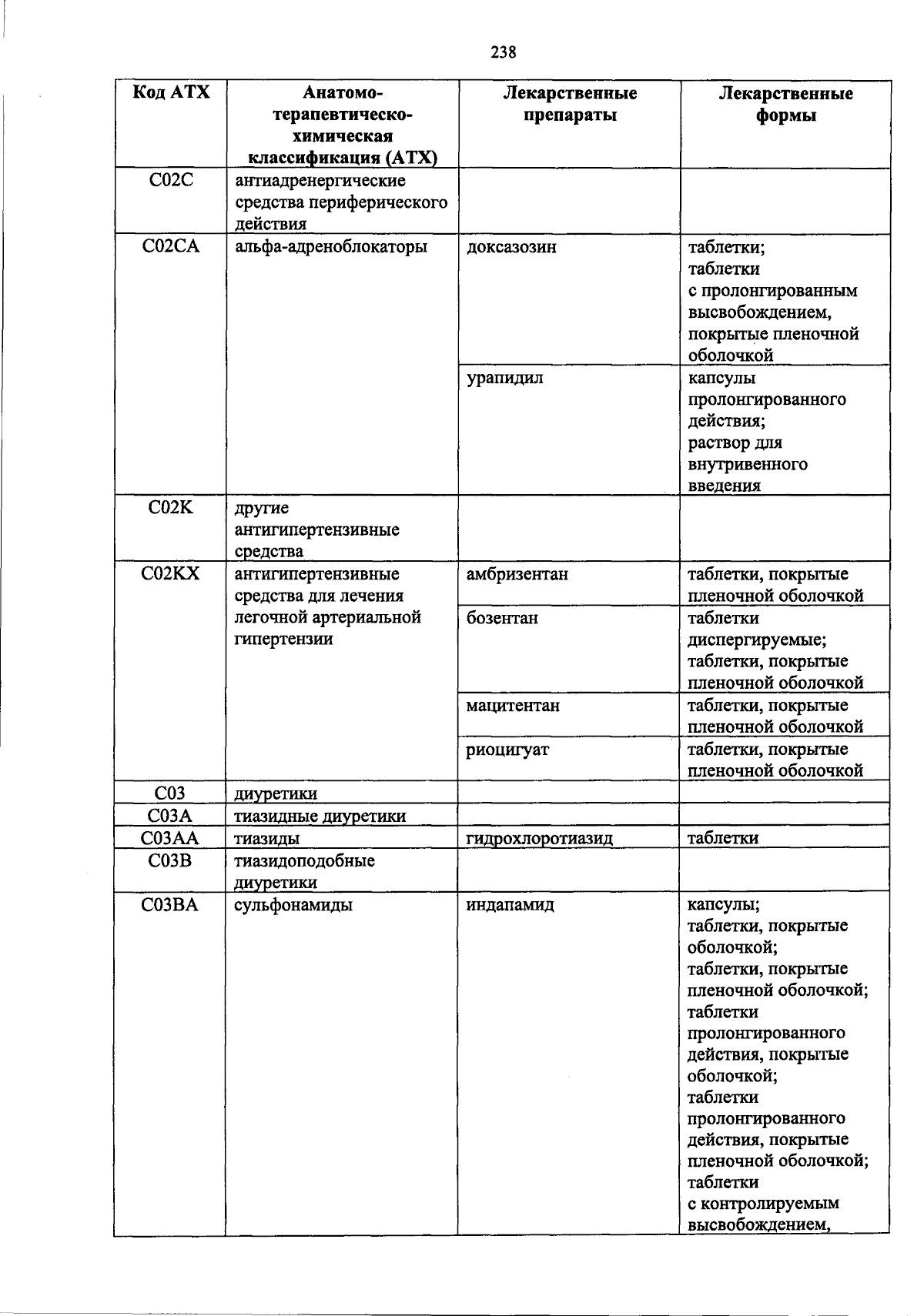 238

| Код АТХ | Анатомо-терапевтическо-химическая классификация (АТХ) | Лекарственные препараты | Лекарственные формы |
|---|---|---|---|
| C02C | антиадренергические средства периферического действия | | |
| C02CA | альфа-адреноблокаторы | доксазозин | таблетки; таблетки с пролонгированным высвобождением, покрытые пленочной оболочкой |
| | | урапидил | капсулы пролонгированного действия; раствор для внутривенного введения |
| C02K | другие антигипертензивные средства | | |
| C02KX | антигипертензивные средства для лечения легочной артериальной гипертензии | амбризентан | таблетки, покрытые пленочной оболочкой |
| | | бозентан | таблетки диспергируемые; таблетки, покрытые пленочной оболочкой |
| | | мацитентан | таблетки, покрытые пленочной оболочкой |
| | | риоцигуат | таблетки, покрытые пленочной оболочкой |
| C03 | диуретики | | |
| C03A | тиазидные диуретики | | |
| C03AA | тиазиды | гидрохлоротиазид | таблетки |
| C03B | тиазидоподобные диуретики | | |
| C03BA | сульфонамиды | индапамид | капсулы; таблетки, покрытые оболочкой; таблетки, покрытые пленочной оболочкой; таблетки пролонгированного действия, покрытые оболочкой; таблетки пролонгированного действия, покрытые пленочной оболочкой; таблетки с контролируемым высвобождением, |